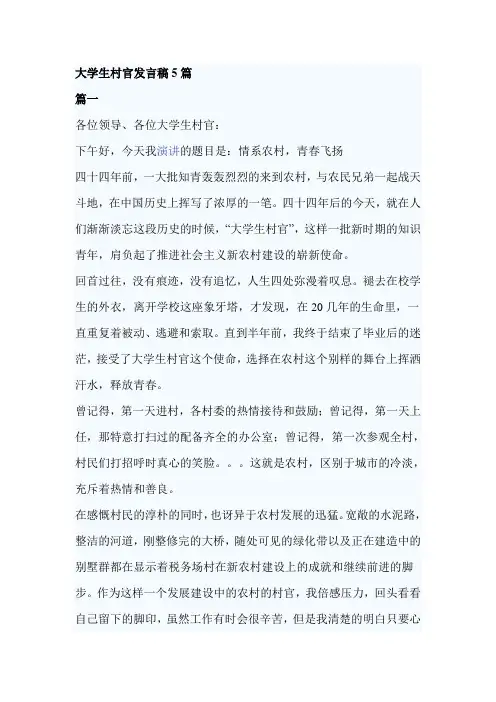 大学生村官发言稿5篇

篇一

各位领导、各位大学生村官：

下午好，今天我演讲的题目是：情系农村，青春飞扬

四十四年前，一大批知青轰轰烈烈的来到农村，与农民兄弟一起战天斗地，在中国历史上挥写了浓厚的一笔。四十四年后的今天，就在人们渐渐淡忘这段历史的时候，“大学生村官”，这样一批新时期的知识青年，肩负起了推进社会主义新农村建设的崭新使命。

回首过往，没有痕迹，没有追忆，人生四处弥漫着叹息。褪去在校学生的外衣，离开学校这座象牙塔，才发现，在20几年的生命里，一直重复着被动、逃避和索取。直到半年前，我终于结束了毕业后的迷茫，接受了大学生村官这个使命，选择在农村这个别样的舞台上挥洒汗水，释放青春。

曾记得，第一天进村，各村委的热情接待和鼓励；曾记得，第一天上任，那特意打扫过的配备齐全的办公室；曾记得，第一次参观全村，村民们打招呼时真心的笑脸。。。这就是农村，区别于城市的冷淡，充斥着热情和善良。

在感慨村民的淳朴的同时，也讶异于农村发展的迅猛。宽敞的水泥路，整洁的河道，刚整修完的大桥，随处可见的绿化带以及正在建造中的别墅群都在显示着税务场村在新农村建设上的成就和继续前进的脚步。作为这样一个发展建设中的农村的村官，我倍感压力，回头看看自己留下的脚印，虽然工作有时会很辛苦，但是我清楚的明白只要心